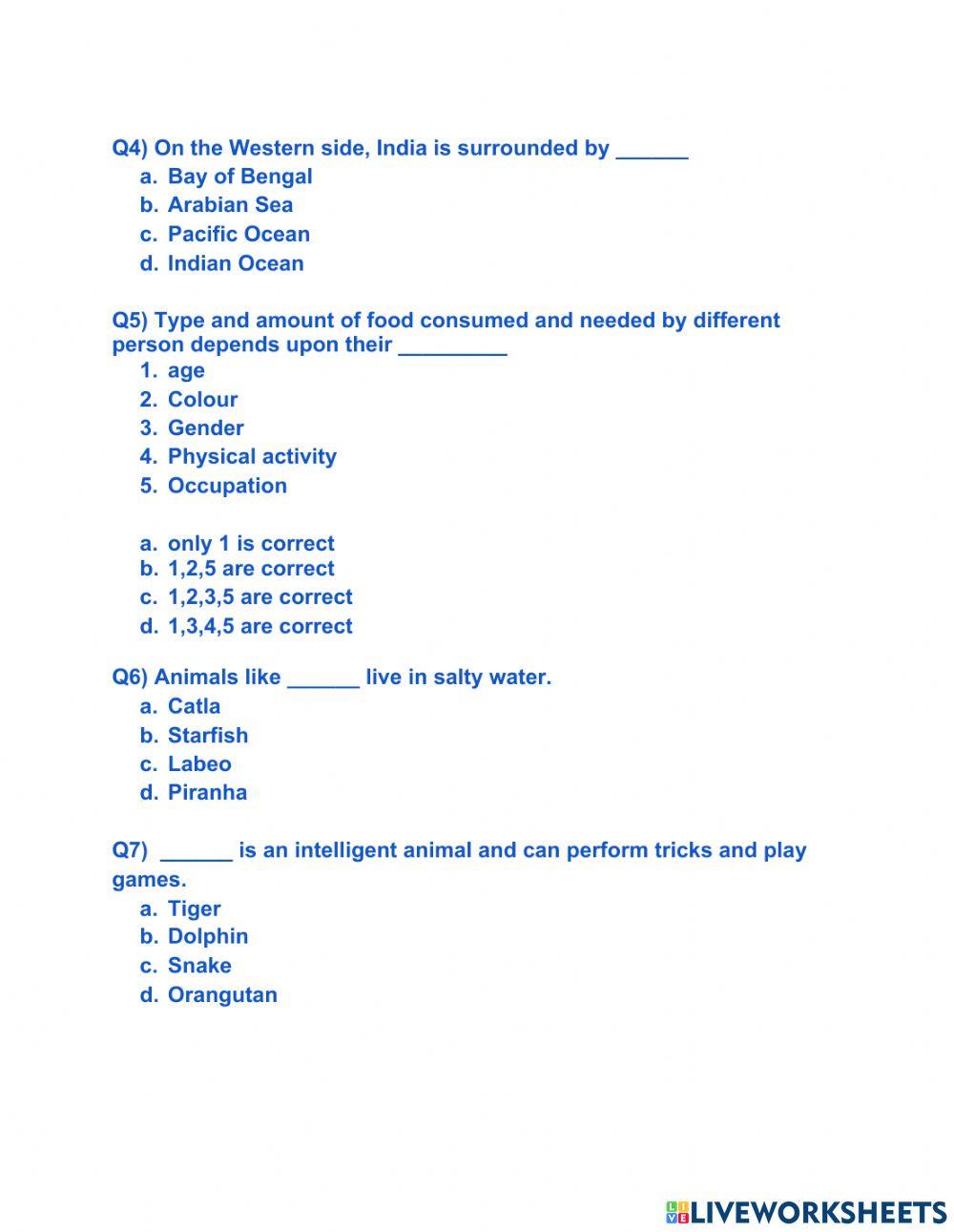 Q4) On the Western side, India is surrounded by ______

a. Bay of Bengal
b. Arabian Sea
c. Pacific Ocean
d. Indian Ocean

Q5) Type and amount of food consumed and needed by different person depends upon their _________

1. age
2. Colour
3. Gender
4. Physical activity
5. Occupation

a. only 1 is correct
b. 1,2,5 are correct
c. 1,2,3,5 are correct
d. 1,3,4,5 are correct

Q6) Animals like ______ live in salty water.

a. Catla
b. Starfish
c. Labeo
d. Piranha

Q7) ______ is an intelligent animal and can perform tricks and play games.

a. Tiger
b. Dolphin
c. Snake
d. Orangutan

LIVEWORKSHEETS